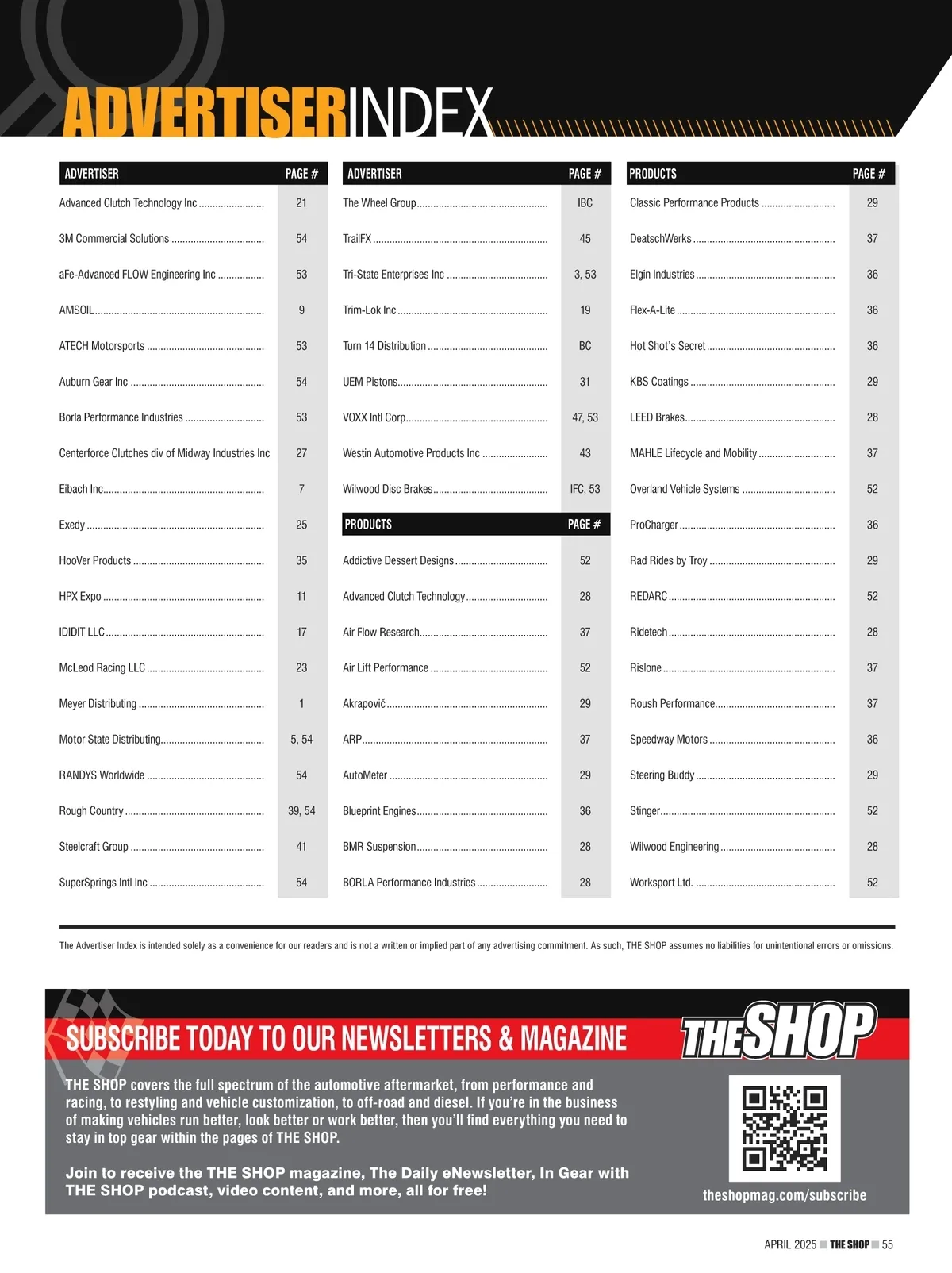 ADVERTISERINDEX

| ADVERTISER | PAGE # |
|---|---|
| Advanced Clutch Technology Inc | 21 |
| 3M Commercial Solutions | 54 |
| aFe-Advanced FLOW Engineering Inc | 53 |
| AMSOIL | 9 |
| ATECH Motorsports | 53 |
| Auburn Gear Inc | 54 |
| Borla Performance Industries | 53 |
| Centerforce Clutches div of Midway Industries Inc | 27 |
| Eibach Inc | 7 |
| Exedy | 25 |
| HooVer Products | 35 |
| HPX Expo | 11 |
| IDIDIT LLC | 17 |
| McLeod Racing LLC | 23 |
| Meyer Distributing | 1 |
| Motor State Distributing | 5, 54 |
| RANDYS Worldwide | 54 |
| Rough Country | 39, 54 |
| Steelcraft Group | 41 |
| SuperSprings Intl Inc | 54 |

| ADVERTISER | PAGE # |
|---|---|
| The Wheel Group | IBC |
| TrailFX | 45 |
| Tri-State Enterprises Inc | 3, 53 |
| Trim-Lok Inc | 19 |
| Turn 14 Distribution | BC |
| UEM Pistons | 31 |
| VOXX Intl Corp | 47, 53 |
| Westin Automotive Products Inc | 43 |
| Wilwood Disc Brakes | IFC, 53 |

| PRODUCTS | PAGE # |
|---|---|
| Addictive Dessert Designs | 52 |
| Advanced Clutch Technology | 28 |
| Air Flow Research | 37 |
| Air Lift Performance | 52 |
| Akrapovič | 29 |
| ARP | 37 |
| AutoMeter | 29 |
| Blueprint Engines | 36 |
| BMR Suspension | 28 |
| BORLA Performance Industries | 28 |

| PRODUCTS | PAGE # |
|---|---|
| Classic Performance Products | 29 |
| DeatschWerks | 37 |
| Elgin Industries | 36 |
| Flex-A-Lite | 36 |
| Hot Shot's Secret | 36 |
| KBS Coatings | 29 |
| LEED Brakes | 28 |
| MAHLE Lifecycle and Mobility | 37 |
| Overland Vehicle Systems | 52 |
| ProCharger | 36 |
| Rad Rides by Troy | 29 |
| REDARC | 52 |
| Ridetech | 28 |
| Rislone | 37 |
| Roush Performance | 37 |
| Speedway Motors | 36 |
| Steering Buddy | 29 |
| Stinger | 52 |
| Wilwood Engineering | 28 |
| Worksport Ltd. | 52 |

The Advertiser Index is intended solely as a convenience for our readers and is not a written or implied part of any advertising commitment. As such, THE SHOP assumes no liabilities for unintentional errors or omissions.

SUBSCRIBE TODAY TO OUR NEWSLETTERS & MAGAZINE

THE SHOP

THE SHOP covers the full spectrum of the automotive aftermarket, from performance and racing, to restyling and vehicle customization, to off-road and diesel. If you're in the business of making vehicles run better, look better or work better, then you'll find everything you need to stay in top gear within the pages of THE SHOP.

Join to receive the THE SHOP magazine, The Daily eNewsletter, In Gear with THE SHOP podcast, video content, and more, all for free!

theshopmag.com/subscribe

APRIL 2025 THE SHOP 55